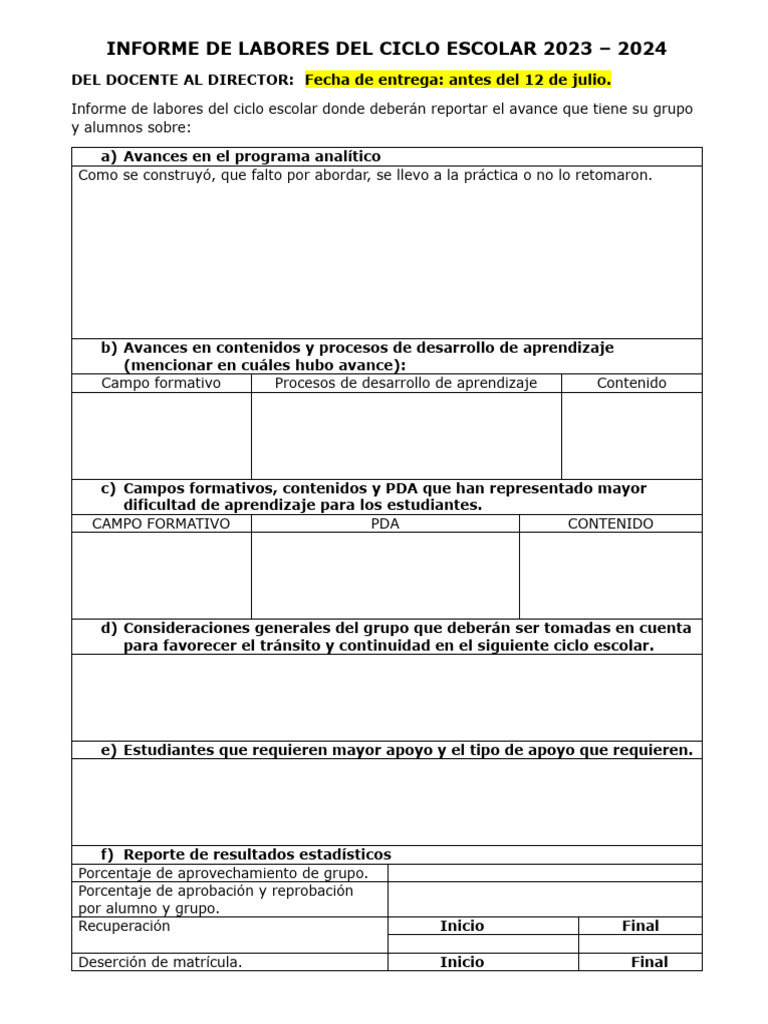 INFORME DE LABORES DEL CICLO ESCOLAR 2023 – 2024

DEL DOCENTE AL DIRECTOR: Fecha de entrega: antes del 12 de julio.

Informe de labores del ciclo escolar donde deberán reportar el avance que tiene su grupo y alumnos sobre:

a) Avances en el programa analítico

Como se construyó, que falto por abordar, se llevo a la práctica o no lo retomaron.

b) Avances en contenidos y procesos de desarrollo de aprendizaje (mencionar en cuáles hubo avance):

| Campo formativo | Procesos de desarrollo de aprendizaje | Contenido |
|---|---|---|
| | | |

c) Campos formativos, contenidos y PDA que han representado mayor dificultad de aprendizaje para los estudiantes.

| CAMPO FORMATIVO | PDA | CONTENIDO |
|---|---|---|
| | | |

d) Consideraciones generales del grupo que deberán ser tomadas en cuenta para favorecer el tránsito y continuidad en el siguiente ciclo escolar.

e) Estudiantes que requieren mayor apoyo y el tipo de apoyo que requieren.

f) Reporte de resultados estadísticos

| Porcentaje de aprovechamiento de grupo. | | |
|---|---|---|
| Porcentaje de aprobación y reprobación por alumno y grupo. | | |
| Recuperación | Inicio | Final |
| | | |
| Deserción de matrícula. | Inicio | Final |